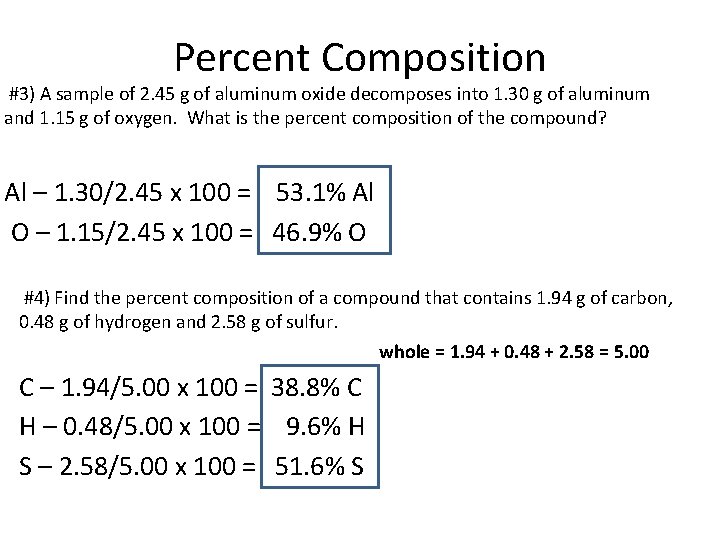 Percent Composition

#3) A sample of 2.45 g of aluminum oxide decomposes into 1.30 g of aluminum and 1.15 g of oxygen. What is the percent composition of the compound?

Al – 1.30/2.45 x 100 = 53.1% Al
O – 1.15/2.45 x 100 = 46.9% O

#4) Find the percent composition of a compound that contains 1.94 g of carbon, 0.48 g of hydrogen and 2.58 g of sulfur.

whole = 1.94 + 0.48 + 2.58 = 5.00

C – 1.94/5.00 x 100 = 38.8% C
H – 0.48/5.00 x 100 = 9.6% H
S – 2.58/5.00 x 100 = 51.6% S